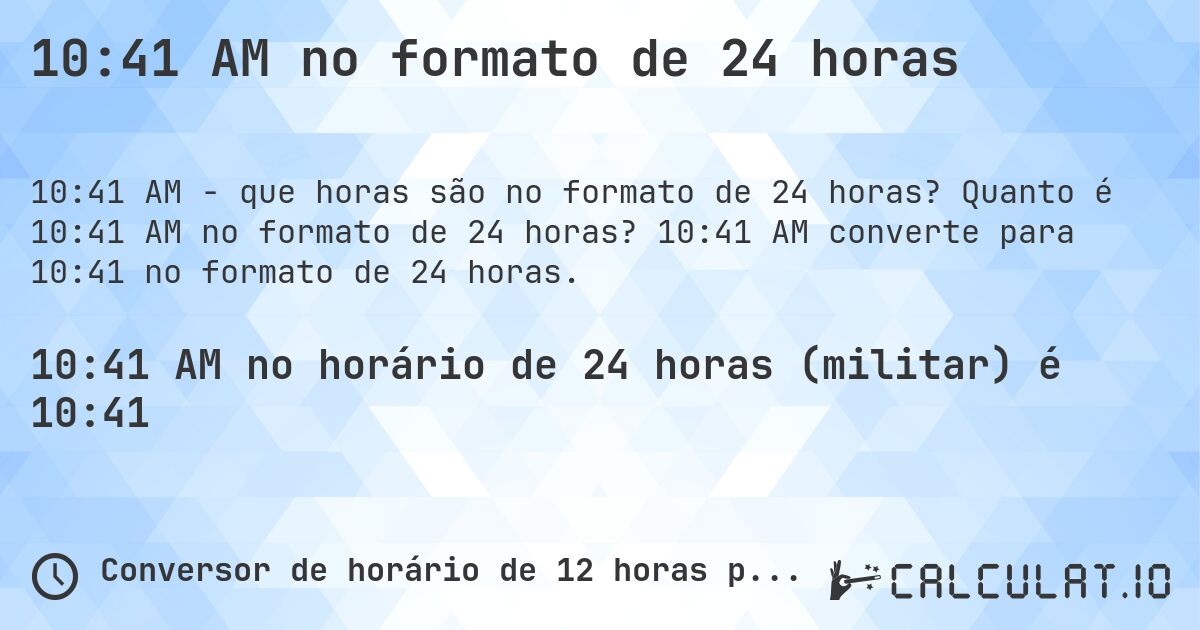 10:41 AM no formato de 24 horas

10:41 AM - que horas são no formato de 24 horas? Quanto é 10:41 AM no formato de 24 horas? 10:41 AM converte para 10:41 no formato de 24 horas.

10:41 AM no horário de 24 horas (militar) é 10:41

Conversor de horário de 12 horas p...

CALCULAT.IO